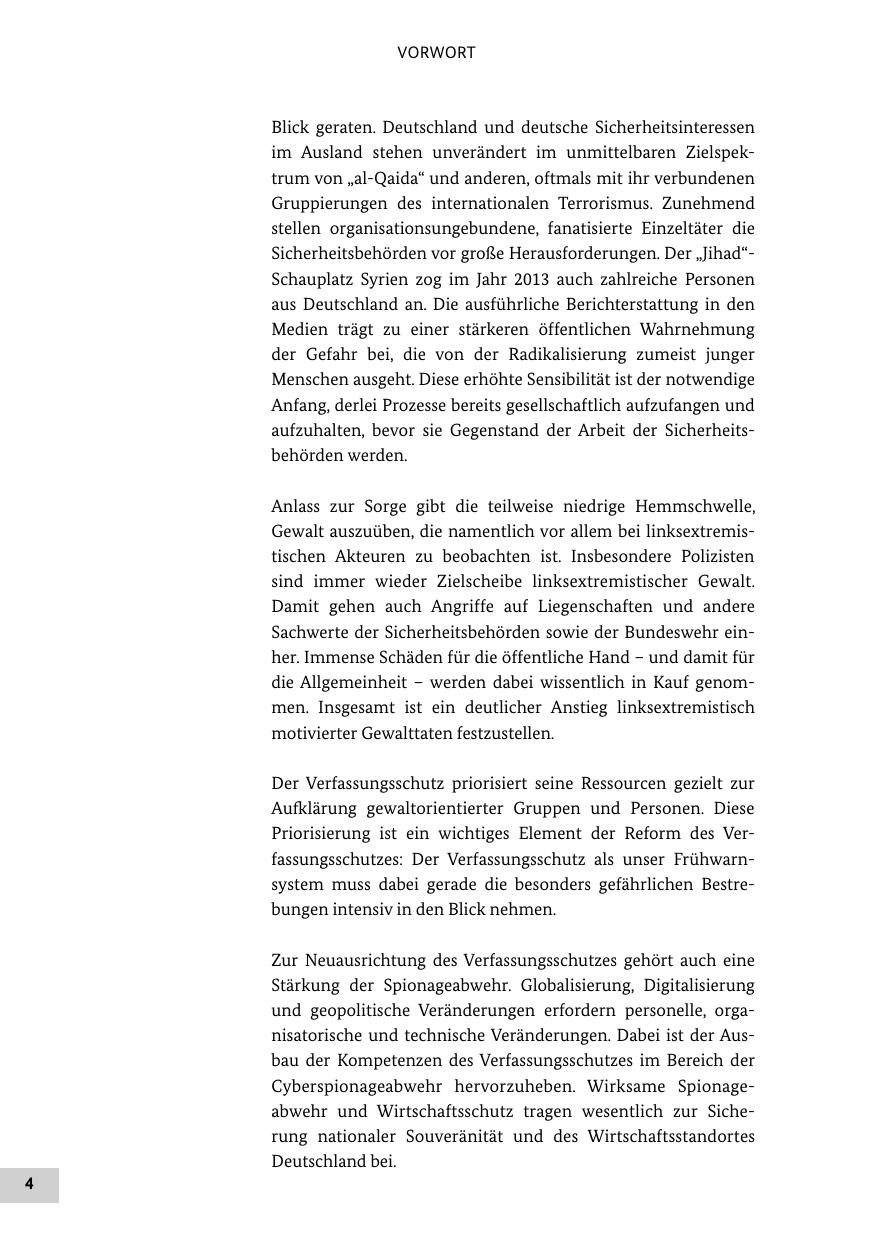 VORWORT

Blick geraten. Deutschland und deutsche Sicherheitsinteressen im Ausland stehen unverändert im unmittelbaren Zielspektrum von „al-Qaida“ und anderen, oftmals mit ihr verbundenen Gruppierungen des internationalen Terrorismus. Zunehmend stellen organisationsungebundene, fanatisierte Einzeltäter die Sicherheitsbehörden vor große Herausforderungen. Der „Jihad“-Schauplatz Syrien zog im Jahr 2013 auch zahlreiche Personen aus Deutschland an. Die ausführliche Berichterstattung in den Medien trägt zu einer stärkeren öffentlichen Wahrnehmung der Gefahr bei, die von der Radikalisierung zumeist junger Menschen ausgeht. Diese erhöhte Sensibilität ist der notwendige Anfang, derlei Prozesse bereits gesellschaftlich aufzufangen und aufzuhalten, bevor sie Gegenstand der Arbeit der Sicherheitsbehörden werden.

Anlass zur Sorge gibt die teilweise niedrige Hemmschwelle, Gewalt auszuüben, die namentlich vor allem bei linksextremistischen Akteuren zu beobachten ist. Insbesondere Polizisten sind immer wieder Zielscheibe linksextremistischer Gewalt. Damit gehen auch Angriffe auf Liegenschaften und andere Sachwerte der Sicherheitsbehörden sowie der Bundeswehr einher. Immense Schäden für die öffentliche Hand – und damit für die Allgemeinheit – werden dabei wissentlich in Kauf genommen. Insgesamt ist ein deutlicher Anstieg linksextremistisch motivierter Gewalttaten festzustellen.

Der Verfassungsschutz priorisiert seine Ressourcen gezielt zur Aufklärung gewaltorientierter Gruppen und Personen. Diese Priorisierung ist ein wichtiges Element der Reform des Verfassungsschutzes: Der Verfassungsschutz als unser Frühwarnsystem muss dabei gerade die besonders gefährlichen Bestrebungen intensiv in den Blick nehmen.

Zur Neuausrichtung des Verfassungsschutzes gehört auch eine Stärkung der Spionageabwehr. Globalisierung, Digitalisierung und geopolitische Veränderungen erfordern personelle, organisatorische und technische Veränderungen. Dabei ist der Ausbau der Kompetenzen des Verfassungsschutzes im Bereich der Cyberspionageabwehr hervorzuheben. Wirksame Spionageabwehr und Wirtschaftsschutz tragen wesentlich zur Sicherung nationaler Souveränität und des Wirtschaftsstandortes Deutschland bei.

4